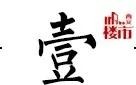 壹

楼市